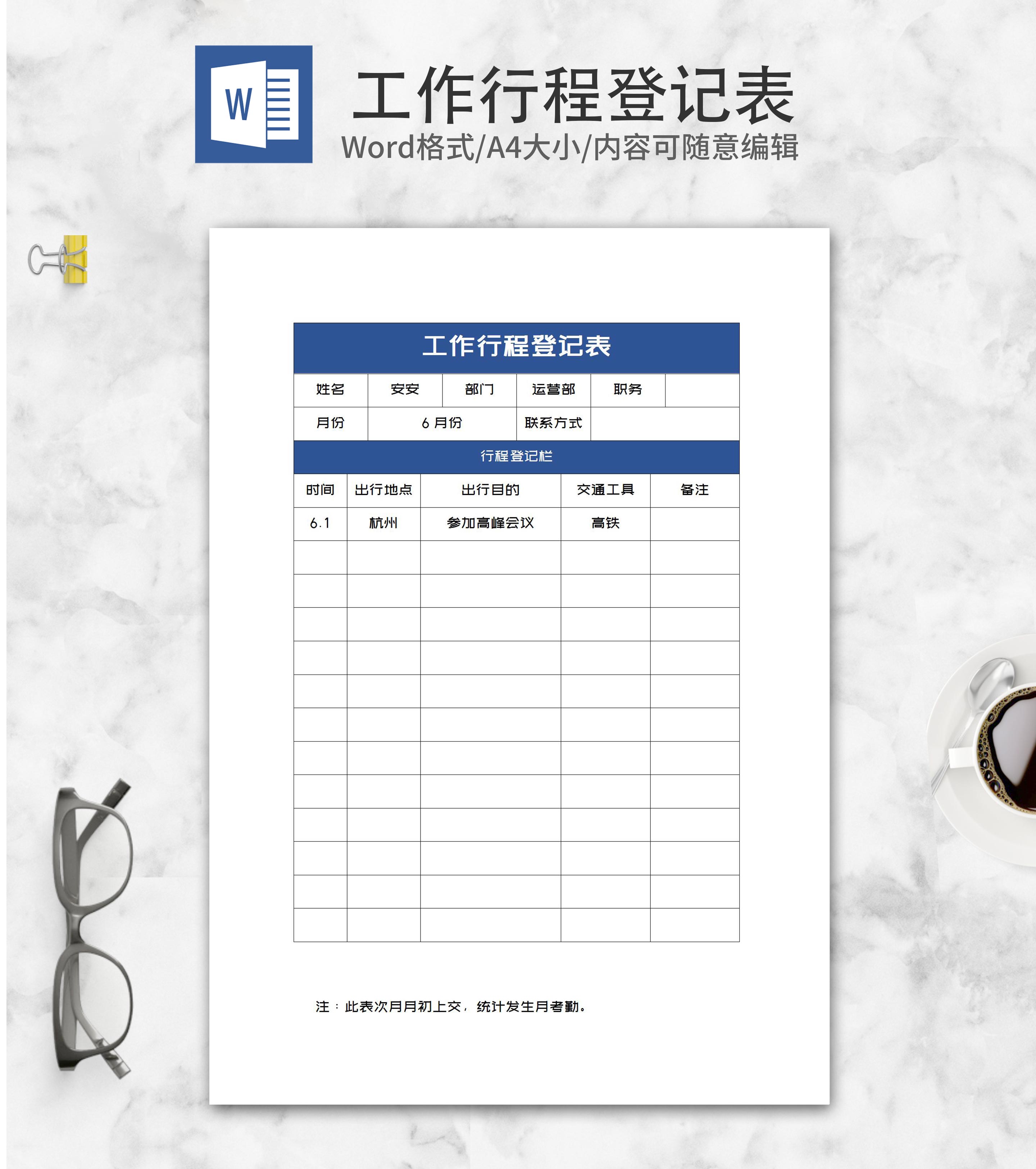 W

工作行程登记表

Word格式/A4大小/内容可随意编辑

工作行程登记表

姓名 安安 部门 运营部 职务

月份 6月份 联系方式

行程登记栏

| 时间 | 出行地点 | 出行目的 | 交通工具 | 备注 |
|---|---|---|---|---|
| 6.1 | 杭州 | 参加高峰会议 | 高铁 | |
| | | | | |
| | | | | |
| | | | | |
| | | | | |
| | | | | |
| | | | | |
| | | | | |
| | | | | |
| | | | | |
| | | | | |
| | | | | |
| | | | | |

注：此表次月月初上交，统计发生月考勤。